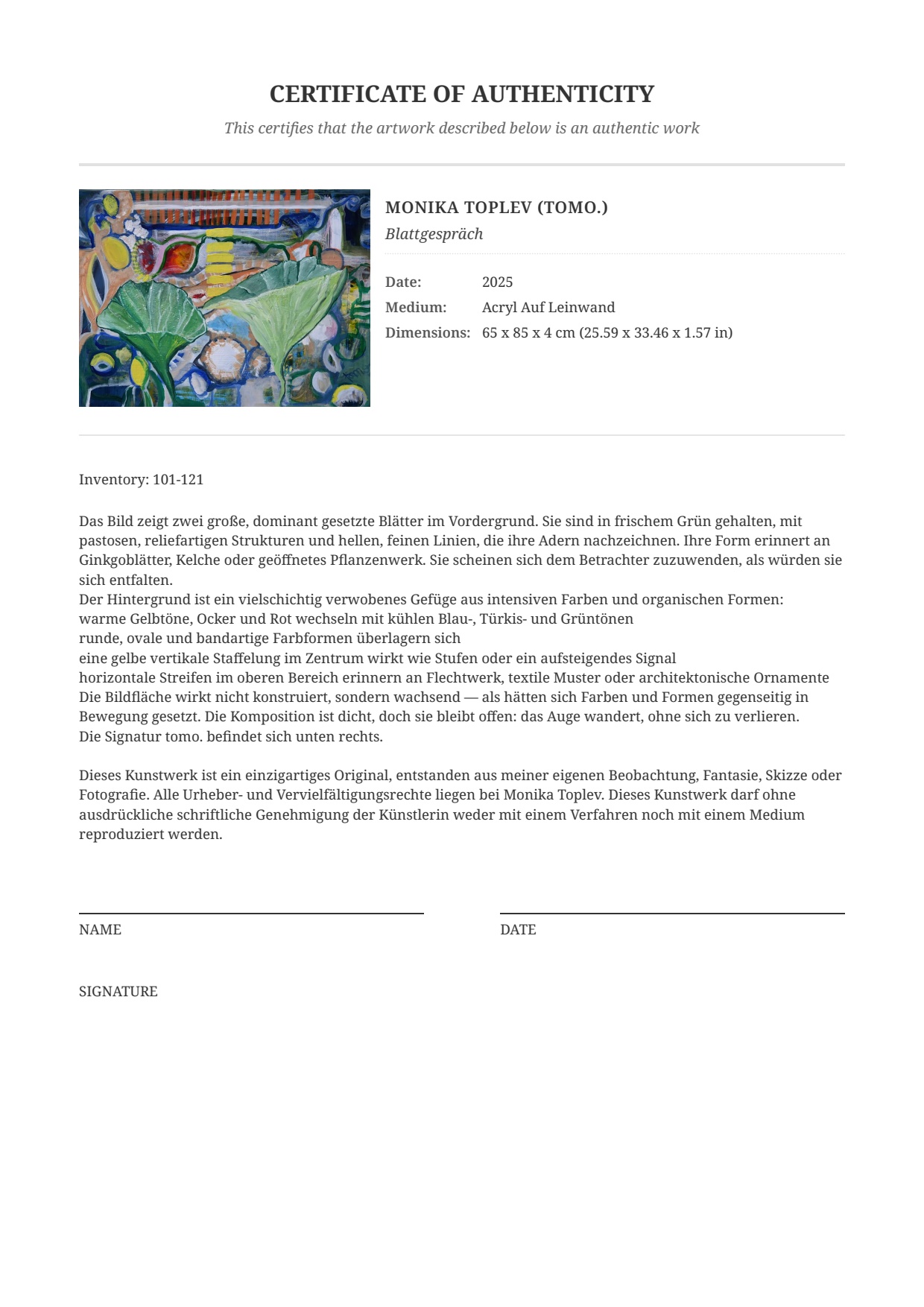 CERTIFICATE OF AUTHENTICITY

This certifies that the artwork described below is an authentic work

MONIKA TOPLEV (TOMO.)

Blattgespräch

Date: 2025
Medium: Acryl Auf Leinwand
Dimensions: 65 x 85 x 4 cm (25.59 x 33.46 x 1.57 in)

Inventory: 101-121

Das Bild zeigt zwei große, dominant gesetzte Blätter im Vordergrund. Sie sind in frischem Grün gehalten, mit pastosen, reliefartigen Strukturen und hellen, feinen Linien, die ihre Adern nachzeichnen. Ihre Form erinnert an Ginkgoblätter, Kelche oder geöffnetes Pflanzenwerk. Sie scheinen sich dem Betrachter zuzuwenden, als würden sie sich entfalten.
Der Hintergrund ist ein vielschichtig verwobenes Gefüge aus intensiven Farben und organischen Formen:
warme Gelbtöne, Ocker und Rot wechseln mit kühlen Blau-, Türkis- und Grüntönen
runde, ovale und bandartige Farbformen überlagern sich
eine gelbe vertikale Staffelung im Zentrum wirkt wie Stufen oder ein aufsteigendes Signal
horizontale Streifen im oberen Bereich erinnern an Flechtwerk, textile Muster oder architektonische Ornamente
Die Bildfläche wirkt nicht konstruiert, sondern wachsend — als hätten sich Farben und Formen gegenseitig in Bewegung gesetzt. Die Komposition ist dicht, doch sie bleibt offen: das Auge wandert, ohne sich zu verlieren.
Die Signatur tomo. befindet sich unten rechts.

Dieses Kunstwerk ist ein einzigartiges Original, entstanden aus meiner eigenen Beobachtung, Fantasie, Skizze oder Fotografie. Alle Urheber- und Vervielfältigungsrechte liegen bei Monika Toplev. Dieses Kunstwerk darf ohne ausdrückliche schriftliche Genehmigung der Künstlerin weder mit einem Verfahren noch mit einem Medium reproduziert werden.

NAME

DATE

SIGNATURE